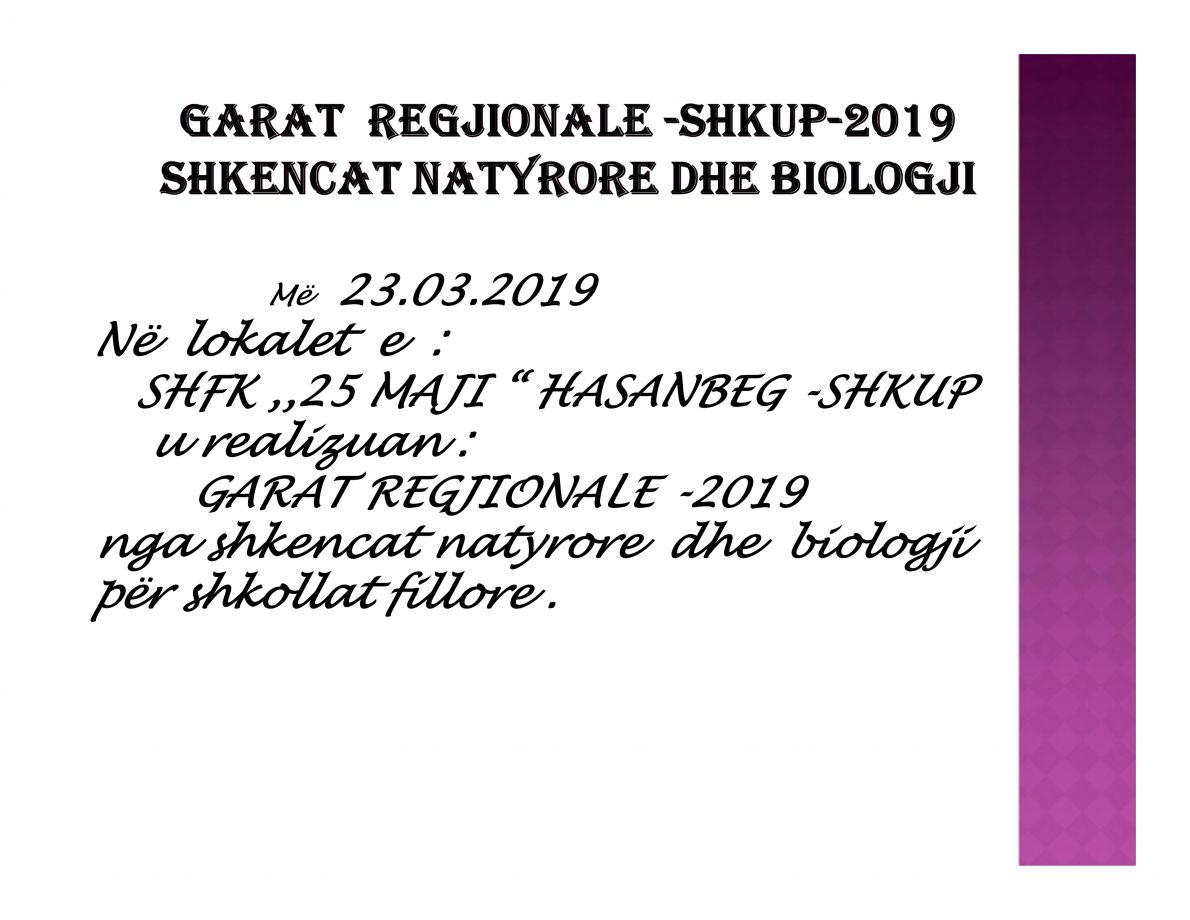 GARAT REGJIONALE -SHKUP-2019
SHKENCAT NATYRORE DHE BIOLOGJI

Më 23.03.2019
Në lokalet e :
SHFK ,,25 MAJI " HASANBEG -SHKUP
u realizuan :
GARAT REGJIONALE -2019
nga shkencat natyrore dhe biologji për shkollat fillore .